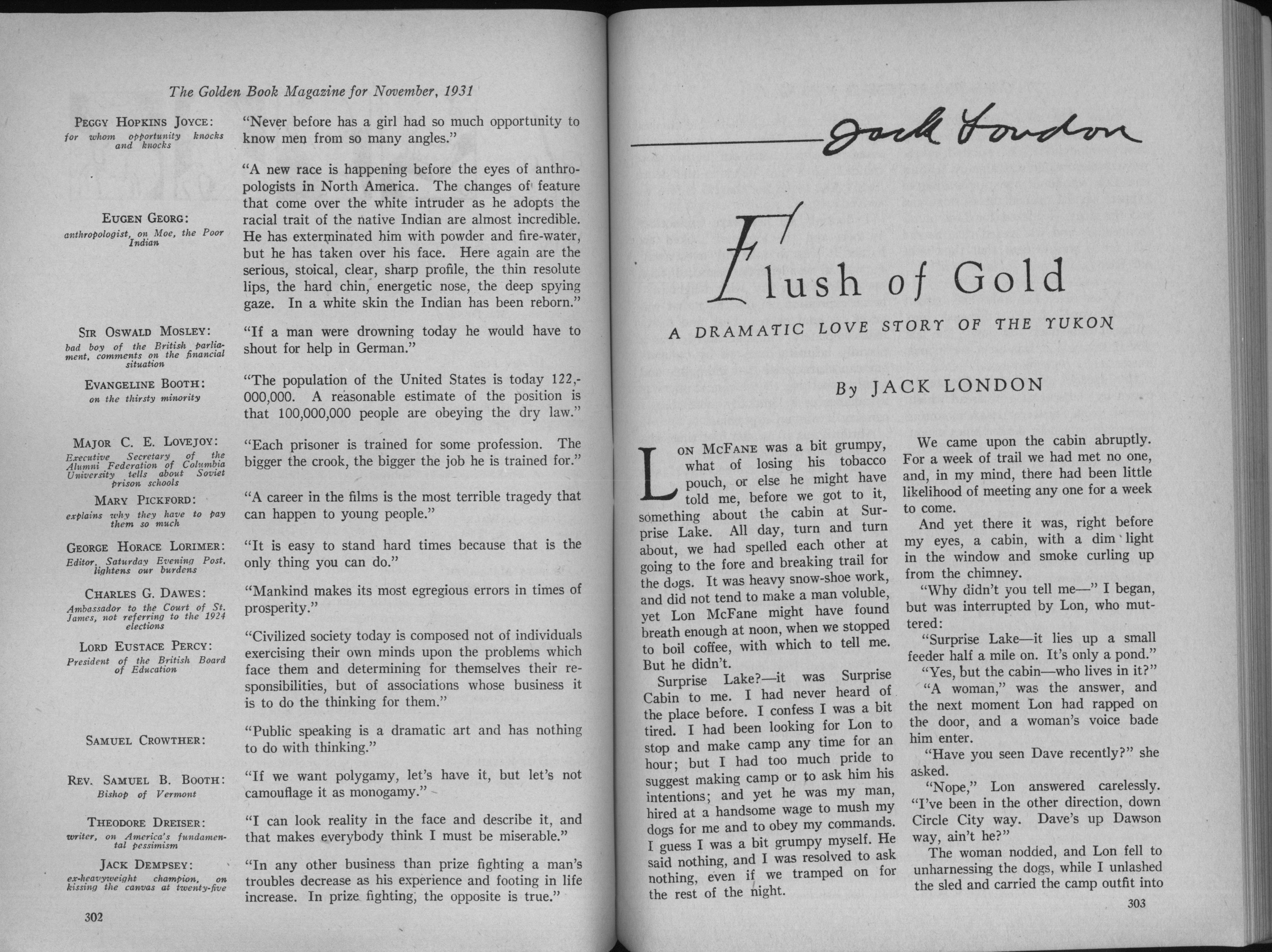 The Golden Book Magazine for November, 1931

PEGGY HOPKINS JOYCE:
for whom opportunity knocks and knocks

"Never before has a girl had so much opportunity to know men from so many angles."

EUGEN GEORG:
anthropologist, on Moe, the Poor Indian

"A new race is happening before the eyes of anthropologists in North America. The changes of feature that come over the white intruder as he adopts the racial trait of the native Indian are almost incredible. He has exterminated him with powder and fire-water, but he has taken over his face. Here again are the serious, stoical, clear, sharp profile, the thin resolute lips, the hard chin, energetic nose, the deep spying gaze. In a white skin the Indian has been reborn."

SIR OSWALD MOSLEY:
bad boy of the British parliament, comments on the financial situation

"If a man were drowning today he would have to shout for help in German."

EVANGELINE BOOTH:
on the thirsty minority

"The population of the United States is today 122,000,000. A reasonable estimate of the position is that 100,000,000 people are obeying the dry law."

MAJOR C. E. LOVEJOY:
Executive Secretary of the Alumni Federation of Columbia University tells about Soviet prison schools

"Each prisoner is trained for some profession. The bigger the crook, the bigger the job he is trained for."

MARY PICKFORD:
explains why they have to pay them so much

"A career in the films is the most terrible tragedy that can happen to young people."

GEORGE HORACE LORIMER:
Editor, Saturday Evening Post, lightens our burdens

"It is easy to stand hard times because that is the only thing you can do."

CHARLES G. DAWES:
Ambassador to the Court of St. James, not referring to the 1924 elections

"Mankind makes its most egregious errors in times of prosperity."

LORD EUSTACE PERCY:
President of the British Board of Education

"Civilized society today is composed not of individuals exercising their own minds upon the problems which face them and determining for themselves their responsibilities, but of associations whose business it is to do the thinking for them."

SAMUEL CROWTHER:

"Public speaking is a dramatic art and has nothing to do with thinking."

REV. SAMUEL B. BOOTH:
Bishop of Vermont

"If we want polygamy, let's have it, but let's not camouflage it as monogamy."

THEODORE DREISER:
writer, on America's fundamental pessimism

"I can look reality in the face and describe it, and that makes everybody think I must be miserable."

JACK DEMPSEY:
ex-heavyweight champion, on kissing the canvas at twenty-five

"In any other business than prize fighting a man's troubles decrease as his experience and footing in life increase. In prize fighting, the opposite is true."

302

Jack London

Flush of Gold

A DRAMATIC LOVE STORY OF THE YUKON

By JACK LONDON

LON MCFANE was a bit grumpy, what of losing his tobacco pouch, or else he might have told me, before we got to it, something about the cabin at Surprise Lake. All day, turn and turn about, we had spelled each other at going to the fore and breaking trail for the dogs. It was heavy snow-shoe work, and did not tend to make a man voluble, yet Lon McFane might have found breath enough at noon, when we stopped to boil coffee, with which to tell me. But he didn't.

Surprise Lake?—it was Surprise Cabin to me. I had never heard of the place before. I confess I was a bit tired. I had been looking for Lon to stop and make camp any time for an hour; but I had too much pride to suggest making camp or to ask him his intentions; and yet he was my man, hired at a handsome wage to mush my dogs for me and to obey my commands. I guess I was a bit grumpy myself. He said nothing, and I was resolved to ask nothing, even if we tramped on for the rest of the night.

We came upon the cabin abruptly. For a week of trail we had met no one, and, in my mind, there had been little likelihood of meeting any one for a week to come.

And yet there it was, right before my eyes, a cabin, with a dim light in the window and smoke curling up from the chimney.

"Why didn't you tell me—" I began, but was interrupted by Lon, who muttered:

"Surprise Lake—it lies up a small feeder half a mile on. It's only a pond."

"Yes, but the cabin—who lives in it?"

"A woman," was the answer, and the next moment Lon had rapped on the door, and a woman's voice bade him enter.

"Have you seen Dave recently?" she asked.

"Nope," Lon answered carelessly. "I've been in the other direction, down Circle City way. Dave's up Dawson way, ain't he?"

The woman nodded, and Lon fell to unharnessing the dogs, while I unlashed the sled and carried the camp outfit into

303